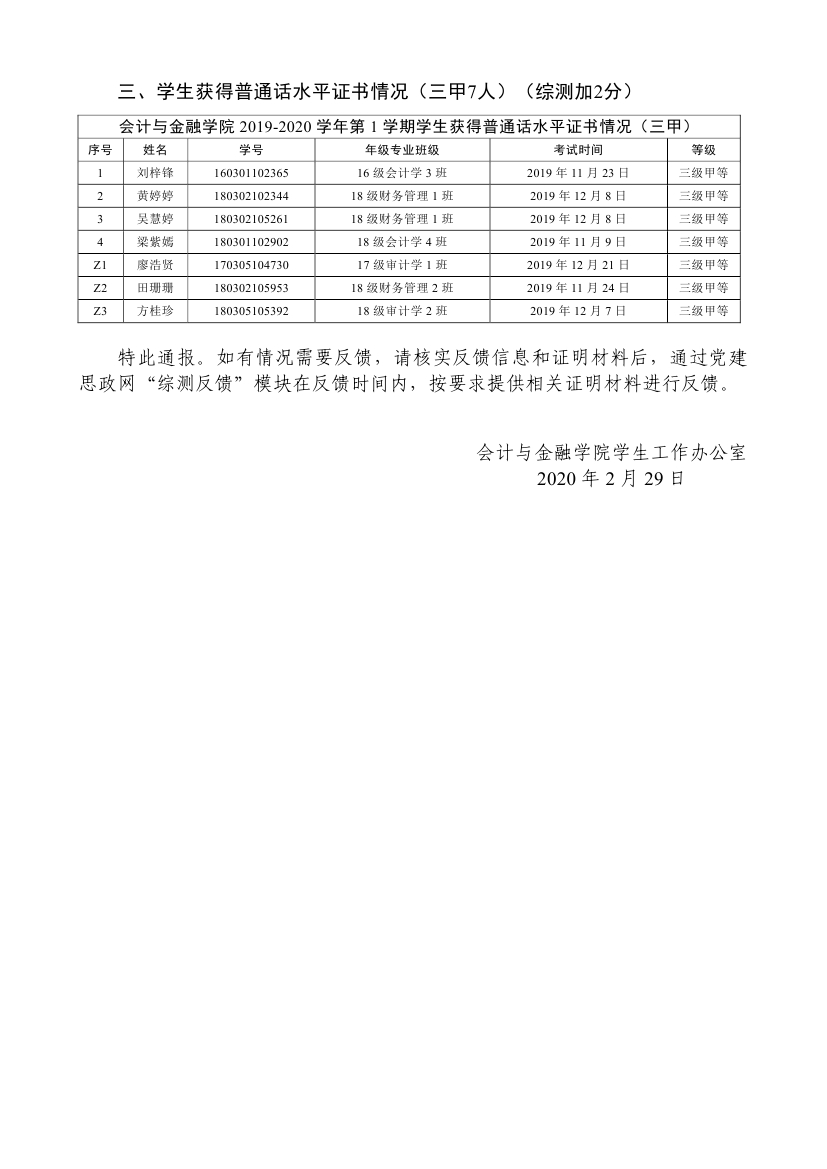 三、学生获得普通话水平证书情况（三甲7人）（综测加2分）

会计与金融学院 2019-2020 学年第 1 学期学生获得普通话水平证书情况（三甲）

| 序号 | 姓名 | 学号 | 年级专业班级 | 考试时间 | 等级 |
|---|---|---|---|---|---|
| 1 | 刘梓锋 | 160301102365 | 16 级会计学 3 班 | 2019 年 11 月 23 日 | 三级甲等 |
| 2 | 黄婷婷 | 180302102344 | 18 级财务管理 1 班 | 2019 年 12 月 8 日 | 三级甲等 |
| 3 | 吴慧婷 | 180302105261 | 18 级财务管理 1 班 | 2019 年 12 月 8 日 | 三级甲等 |
| 4 | 梁紫嫣 | 180301102902 | 18 级会计学 4 班 | 2019 年 11 月 9 日 | 三级甲等 |
| Z1 | 廖浩贤 | 170305104730 | 17 级审计学 1 班 | 2019 年 12 月 21 日 | 三级甲等 |
| Z2 | 田珊珊 | 180302105953 | 18 级财务管理 2 班 | 2019 年 11 月 24 日 | 三级甲等 |
| Z3 | 方桂珍 | 180305105392 | 18 级审计学 2 班 | 2019 年 12 月 7 日 | 三级甲等 |

特此通报。如有情况需要反馈，请核实反馈信息和证明材料后，通过党建思政网“综测反馈”模块在反馈时间内，按要求提供相关证明材料进行反馈。

会计与金融学院学生工作办公室
2020 年 2 月 29 日